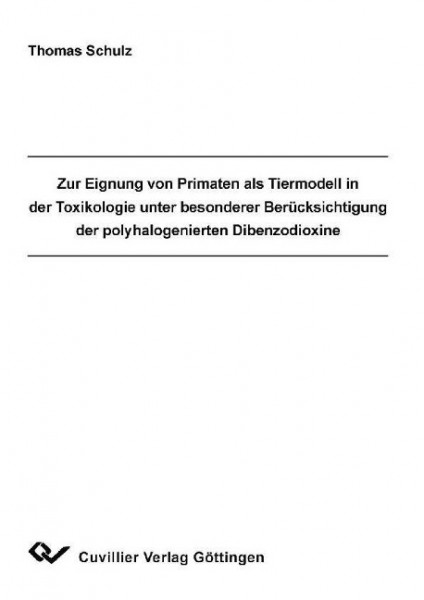 Thomas Schulz

Zur Eignung von Primaten als Tiermodell in der Toxikologie unter besonderer Berücksichtigung der polyhalogenierten Dibenzodioxine

Cuvillier Verlag Göttingen